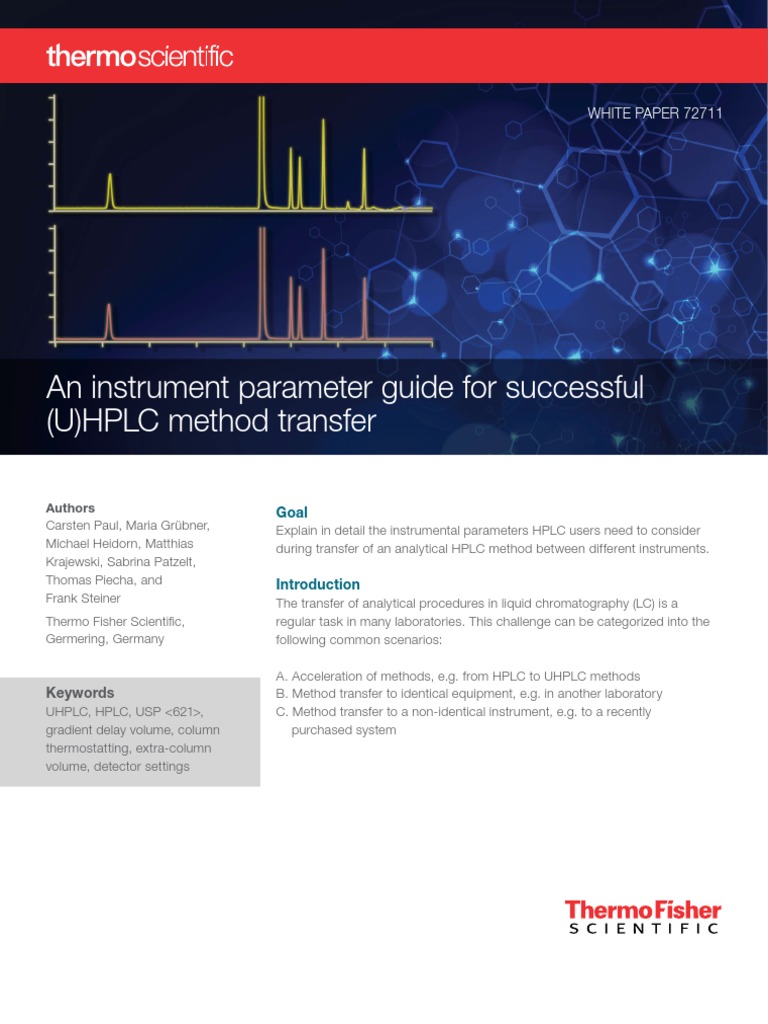 thermoscientific

WHITE PAPER 72711

An instrument parameter guide for successful (U)HPLC method transfer

Authors
Carsten Paul, Maria Grübner, Michael Heidorn, Matthias Krajewski, Sabrina Patzelt, Thomas Piecha, and Frank Steiner

Thermo Fisher Scientific, Germering, Germany

Keywords
UHPLC, HPLC, USP <621>, gradient delay volume, column thermostatting, extra-column volume, detector settings

Goal
Explain in detail the instrumental parameters HPLC users need to consider during transfer of an analytical HPLC method between different instruments.

Introduction
The transfer of analytical procedures in liquid chromatography (LC) is a regular task in many laboratories. This challenge can be categorized into the following common scenarios:

A. Acceleration of methods, e.g. from HPLC to UHPLC methods
B. Method transfer to identical equipment, e.g. in another laboratory
C. Method transfer to a non-identical instrument, e.g. to a recently purchased system

ThermoFisher
SCIENTIFIC